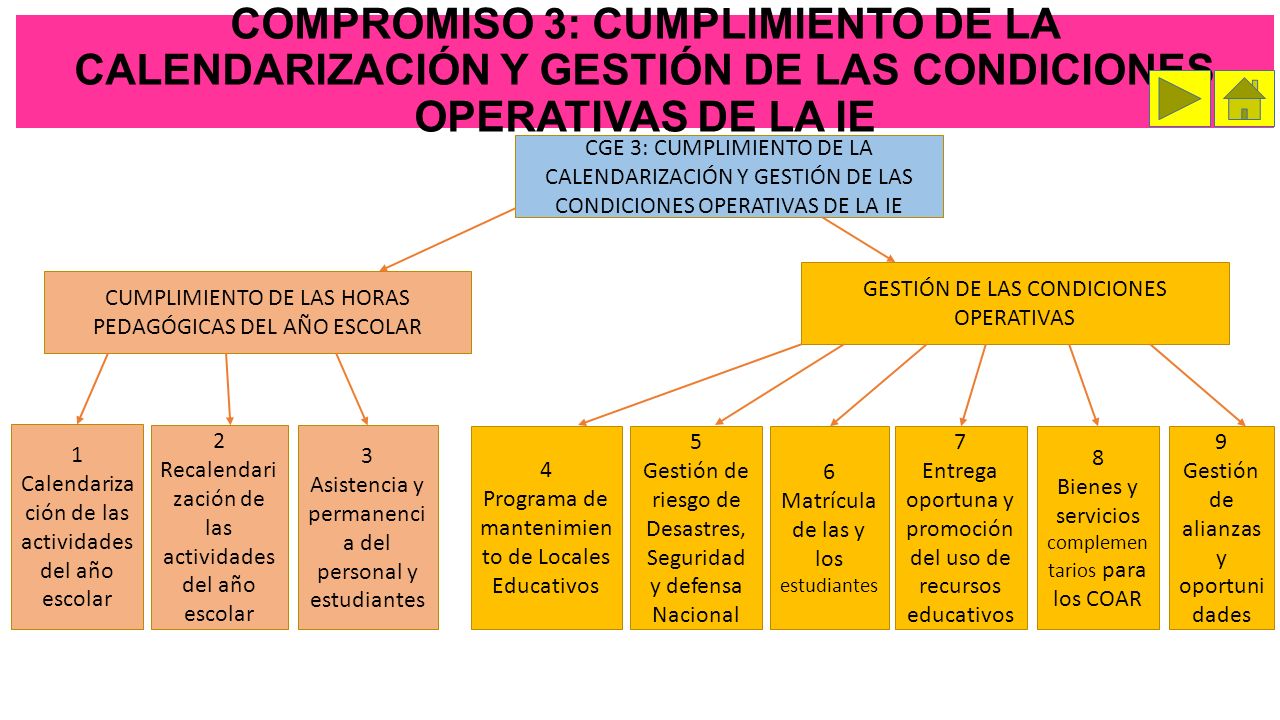 COMPROMISO 3: CUMPLIMIENTO DE LA CALENDARIZACIÓN Y GESTIÓN DE LAS CONDICIONES OPERATIVAS DE LA IE

CGE 3: CUMPLIMIENTO DE LA CALENDARIZACIÓN Y GESTIÓN DE LAS CONDICIONES OPERATIVAS DE LA IE

CUMPLIMIENTO DE LAS HORAS PEDAGÓGICAS DEL AÑO ESCOLAR

GESTIÓN DE LAS CONDICIONES OPERATIVAS

1 Calendarización de las actividades del año escolar

2 Recalendarización de las actividades del año escolar

3 Asistencia y permanencia del personal y estudiantes

4 Programa de mantenimiento de Locales Educativos

5 Gestión de riesgo de Desastres, Seguridad y defensa Nacional

6 Matrícula de las y los estudiantes

7 Entrega oportuna y promoción del uso de recursos educativos

8 Bienes y servicios complementarios para los COAR

9 Gestión de alianzas y oportunidades